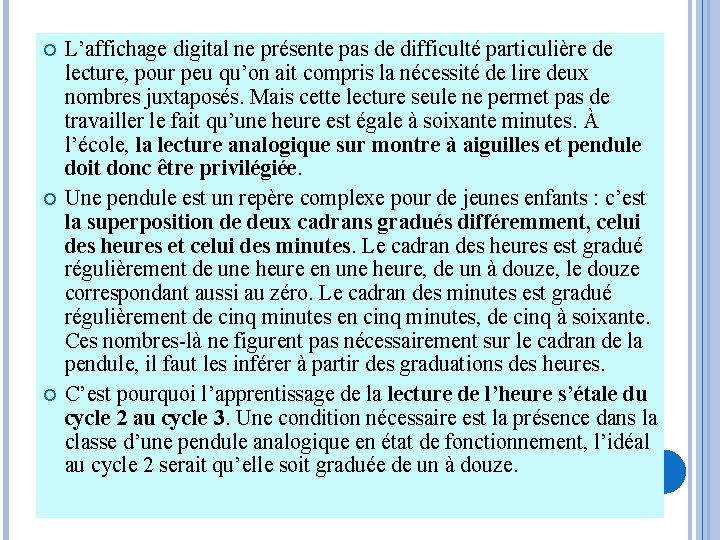 L’affichage digital ne présente pas de difficulté particulière de lecture, pour peu qu’on ait compris la nécessité de lire deux nombres juxtaposés. Mais cette lecture seule ne permet pas de travailler le fait qu’une heure est égale à soixante minutes. À l’école, la lecture analogique sur montre à aiguilles et pendule doit donc être privilégiée.

Une pendule est un repère complexe pour de jeunes enfants : c’est la superposition de deux cadrans gradués différemment, celui des heures et celui des minutes. Le cadran des heures est gradué régulièrement de une heure en une heure, de un à douze, le douze correspondant aussi au zéro. Le cadran des minutes est gradué régulièrement de cinq minutes en cinq minutes, de cinq à soixante. Ces nombres-là ne figurent pas nécessairement sur le cadran de la pendule, il faut les inférer à partir des graduations des heures.

C’est pourquoi l’apprentissage de la lecture de l’heure s’étale du cycle 2 au cycle 3. Une condition nécessaire est la présence dans la classe d’une pendule analogique en état de fonctionnement, l’idéal au cycle 2 serait qu’elle soit graduée de un à douze.